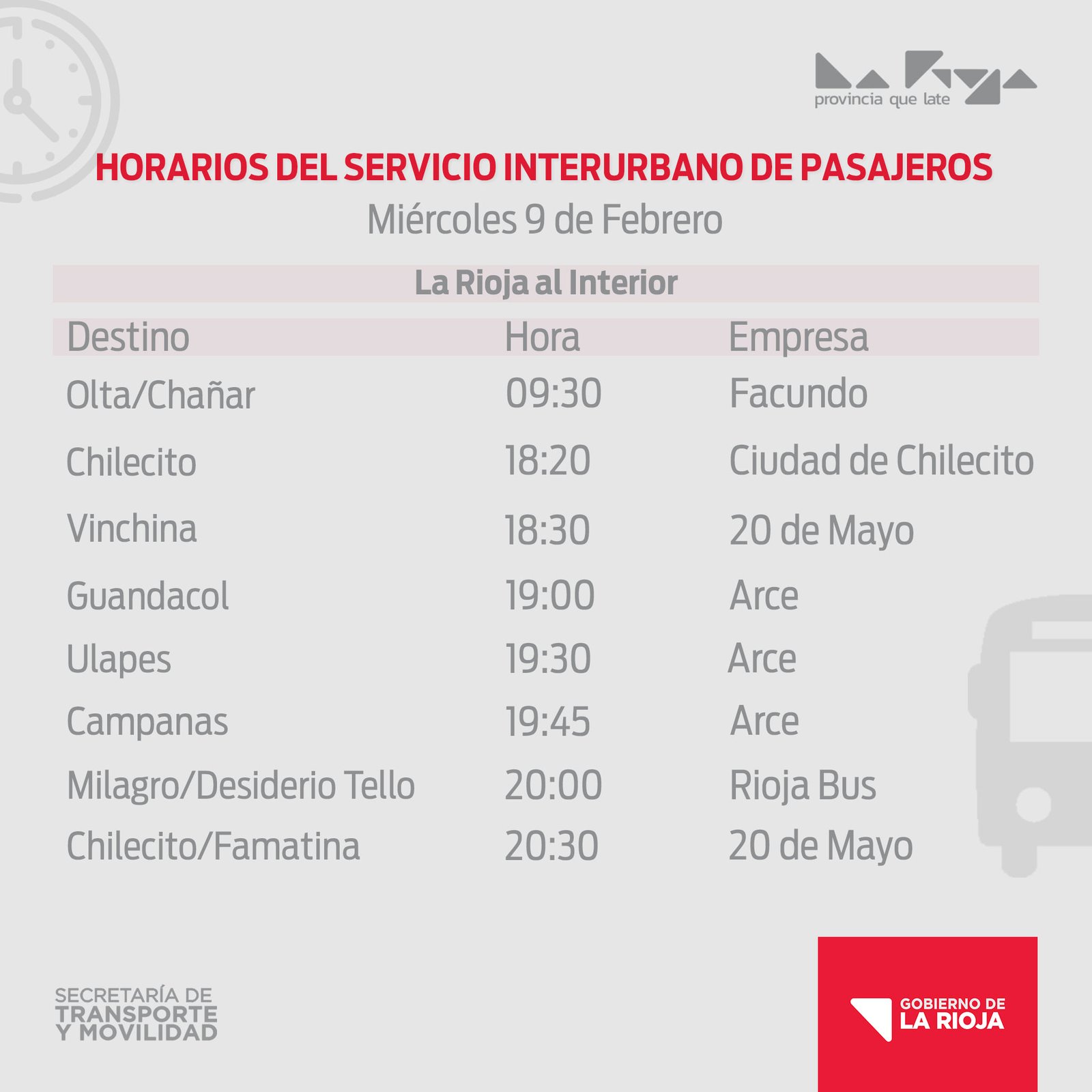 provincia que late

HORARIOS DEL SERVICIO INTERURBANO DE PASAJEROS

Miércoles 9 de Febrero

La Rioja al Interior

| Destino | Hora | Empresa |
|---|---|---|
| Olta/Chañar | 09:30 | Facundo |
| Chilecito | 18:20 | Ciudad de Chilecito |
| Vinchina | 18:30 | 20 de Mayo |
| Guandacol | 19:00 | Arce |
| Ulapes | 19:30 | Arce |
| Campanas | 19:45 | Arce |
| Milagro/Desiderio Tello | 20:00 | Rioja Bus |
| Chilecito/Famatina | 20:30 | 20 de Mayo |

SECRETARÍA DE
TRANSPORTE
Y MOVILIDAD

GOBIERNO DE
LA RIOJA